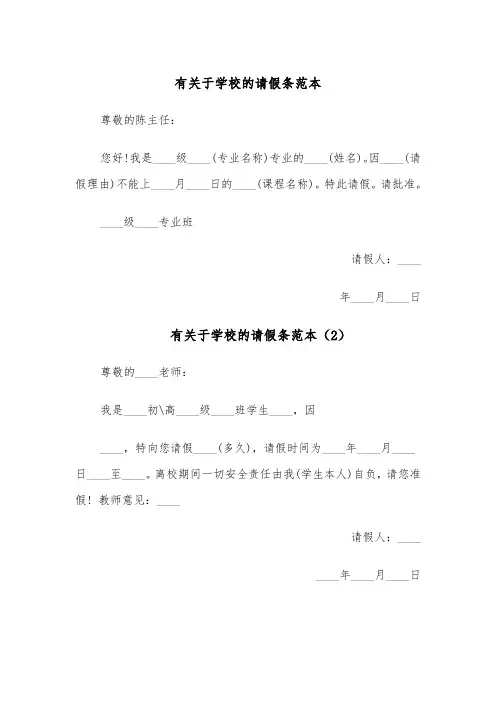 有关于学校的请假条范本

尊敬的陈主任：

您好!我是____级____(专业名称)专业的____(姓名)。因____(请假理由)不能上____月____日的____(课程名称)。特此请假。请批准。

____级____专业班

请假人：____

年____月____日

有关于学校的请假条范本（2）

尊敬的____老师：

我是____初\高____级____班学生____，因

____，特向您请假____(多久)，请假时间为____年____月____日____至____。离校期间一切安全责任由我(学生本人)自负，请您准假！教师意见：____

请假人：____

____年____月____日